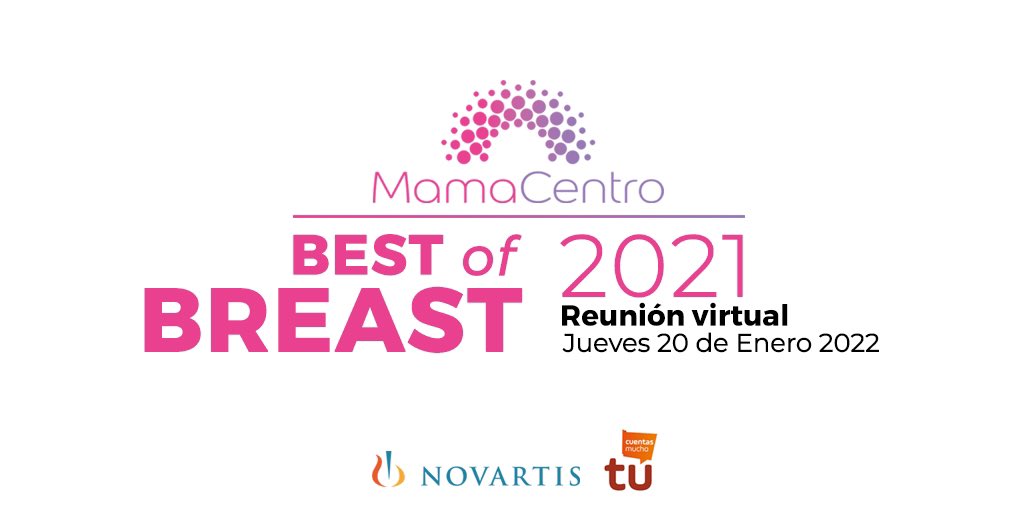 MamaCentro

BEST of BREAST 2021

Reunión virtual
Jueves 20 de Enero 2022

NOVARTIS

cuentas mucho
tú